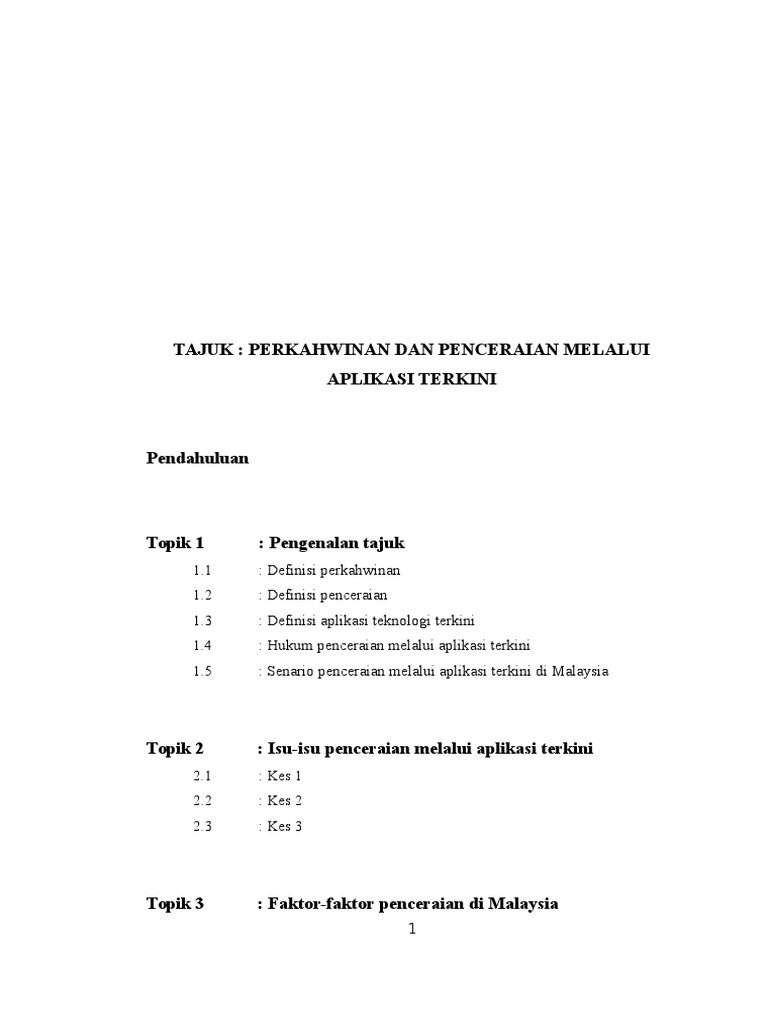 TAJUK : PERKAHWINAN DAN PENCERAIAN MELALUI APLIKASI TERKINI

Pendahuluan

Topik 1 : Pengenalan tajuk

1.1 : Definisi perkahwinan

1.2 : Definisi penceraian

1.3 : Definisi aplikasi teknologi terkini

1.4 : Hukum penceraian melalui aplikasi terkini

1.5 : Senario penceraian melalui aplikasi terkini di Malaysia

Topik 2 : Isu-isu penceraian melalui aplikasi terkini

2.1 : Kes 1

2.2 : Kes 2

2.3 : Kes 3

Topik 3 : Faktor-faktor penceraian di Malaysia

1